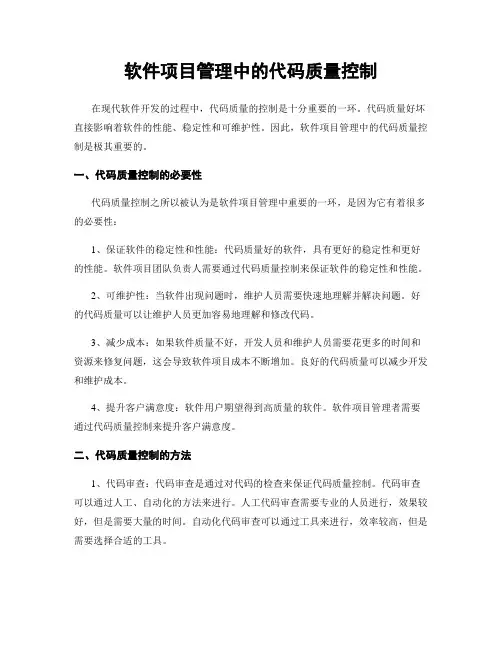 软件项目管理中的代码质量控制

在现代软件开发的过程中，代码质量的控制是十分重要的一环。代码质量好坏直接影响着软件的性能、稳定性和可维护性。因此，软件项目管理中的代码质量控制是极其重要的。

一、代码质量控制的必要性

代码质量控制之所以被认为是软件项目管理中重要的一环，是因为它有着很多的必要性：

1、保证软件的稳定性和性能：代码质量好的软件，具有更好的稳定性和更好的性能。软件项目团队负责人需要通过代码质量控制来保证软件的稳定性和性能。

2、可维护性：当软件出现问题时，维护人员需要快速地理解并解决问题。好的代码质量可以让维护人员更加容易地理解和修改代码。

3、减少成本：如果软件质量不好，开发人员和维护人员需要花更多的时间和资源来修复问题，这会导致软件项目成本不断增加。良好的代码质量可以减少开发和维护成本。

4、提升客户满意度：软件用户期望得到高质量的软件。软件项目管理者需要通过代码质量控制来提升客户满意度。

二、代码质量控制的方法

1、代码审查：代码审查是通过对代码的检查来保证代码质量控制。代码审查可以通过人工、自动化的方法来进行。人工代码审查需要专业的人员进行，效果较好，但是需要大量的时间。自动化代码审查可以通过工具来进行，效率较高，但是需要选择合适的工具。